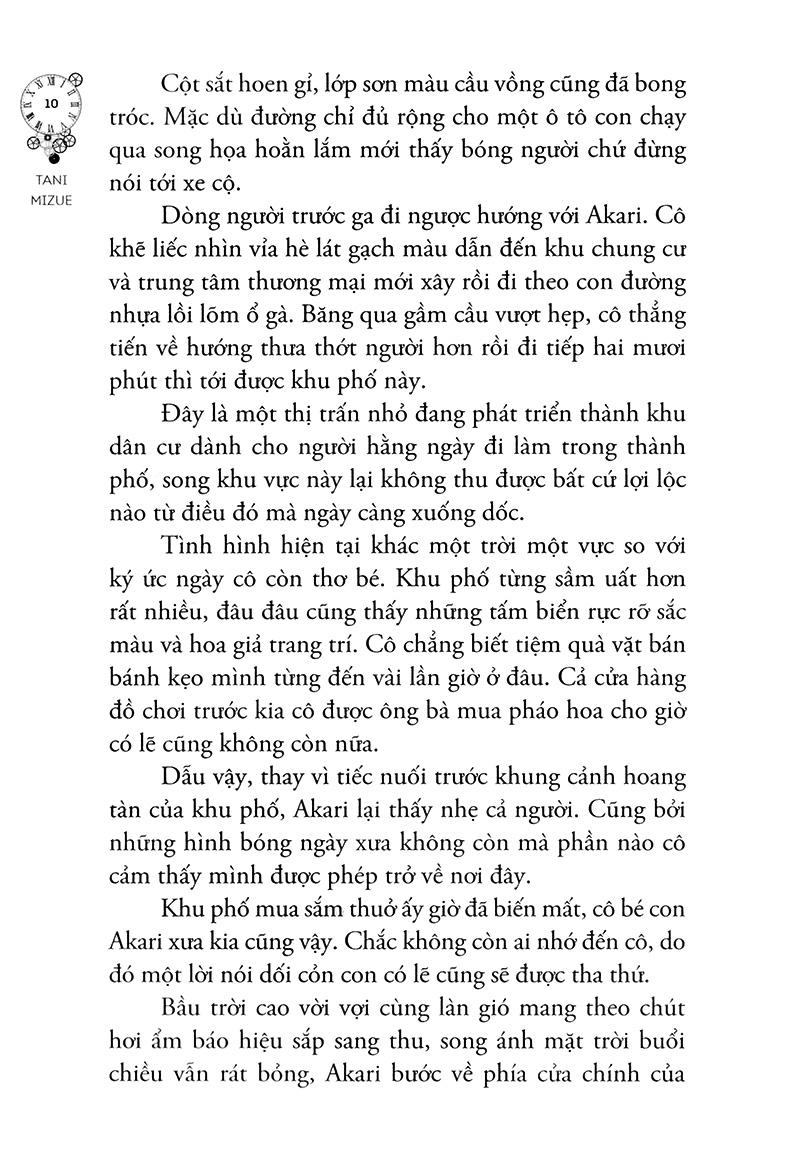 10

TANI MIZUE

Cột sắt hoen gỉ, lớp sơn màu cầu vồng cũng đã bong tróc. Mặc dù đường chỉ đủ rộng cho một ô tô con chạy qua song họa hoằn lắm mới thấy bóng người chứ đừng nói tới xe cộ.

Dòng người trước ga đi ngược hướng với Akari. Cô khẽ liếc nhìn vỉa hè lát gạch màu dẫn đến khu chung cư và trung tâm thương mại mới xây rồi đi theo con đường nhựa lồi lõm ổ gà. Băng qua gầm cầu vượt hẹp, cô thẳng tiến về hướng thưa thớt người hơn rồi đi tiếp hai mươi phút thì tới được khu phố này.

Đây là một thị trấn nhỏ đang phát triển thành khu dân cư dành cho người hằng ngày đi làm trong thành phố, song khu vực này lại không thu được bất cứ lợi lộc nào từ điều đó mà ngày càng xuống dốc.

Tình hình hiện tại khác một trời một vực so với ký ức ngày cô còn thơ bé. Khu phố từng sầm uất hơn rất nhiều, đâu đâu cũng thấy những tấm biển rực rỡ sắc màu và hoa giả trang trí. Cô chẳng biết tiệm quà vặt bán bánh kẹo mình từng đến vài lần giờ ở đâu. Cả cửa hàng đồ chơi trước kia cô được ông bà mua pháo hoa cho giờ có lẽ cũng không còn nữa.

Dẫu vậy, thay vì tiếc nuối trước khung cảnh hoang tàn của khu phố, Akari lại thấy nhẹ cả người. Cũng bởi những hình bóng ngày xưa không còn mà phần nào cô cảm thấy mình được phép trở về nơi đây.

Khu phố mua sắm thuở ấy giờ đã biến mất, cô bé con Akari xưa kia cũng vậy. Chắc không còn ai nhớ đến cô, do đó một lời nói dối cỏn con có lẽ cũng sẽ được tha thứ.

Bầu trời cao vời vợi cùng làn gió mang theo chút hơi ẩm báo hiệu sắp sang thu, song ánh mặt trời buổi chiều vẫn rất bỏng, Akari bước về phía cửa chính của